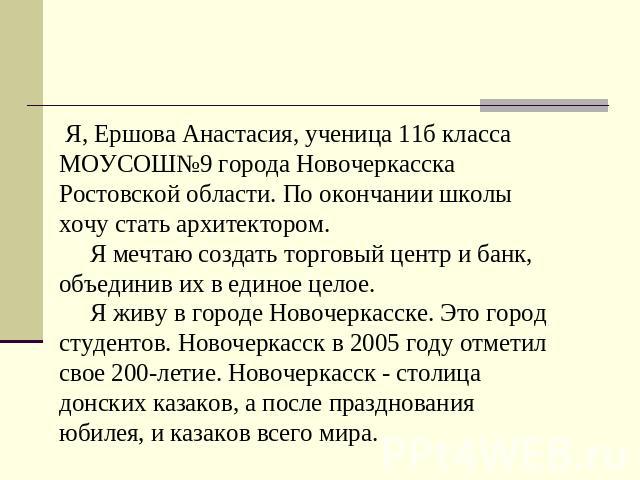 Я, Ершова Анастасия, ученица 11б класса МОУСОШ№9 города Новочеркасска Ростовской области. По окончании школы хочу стать архитектором.

Я мечтаю создать торговый центр и банк, объединив их в единое целое.

Я живу в городе Новочеркасске. Это город студентов. Новочеркасск в 2005 году отметил свое 200-летие. Новочеркасск - столица донских казаков, а после празднования юбилея, и казаков всего мира.

PPt4WEB.ru